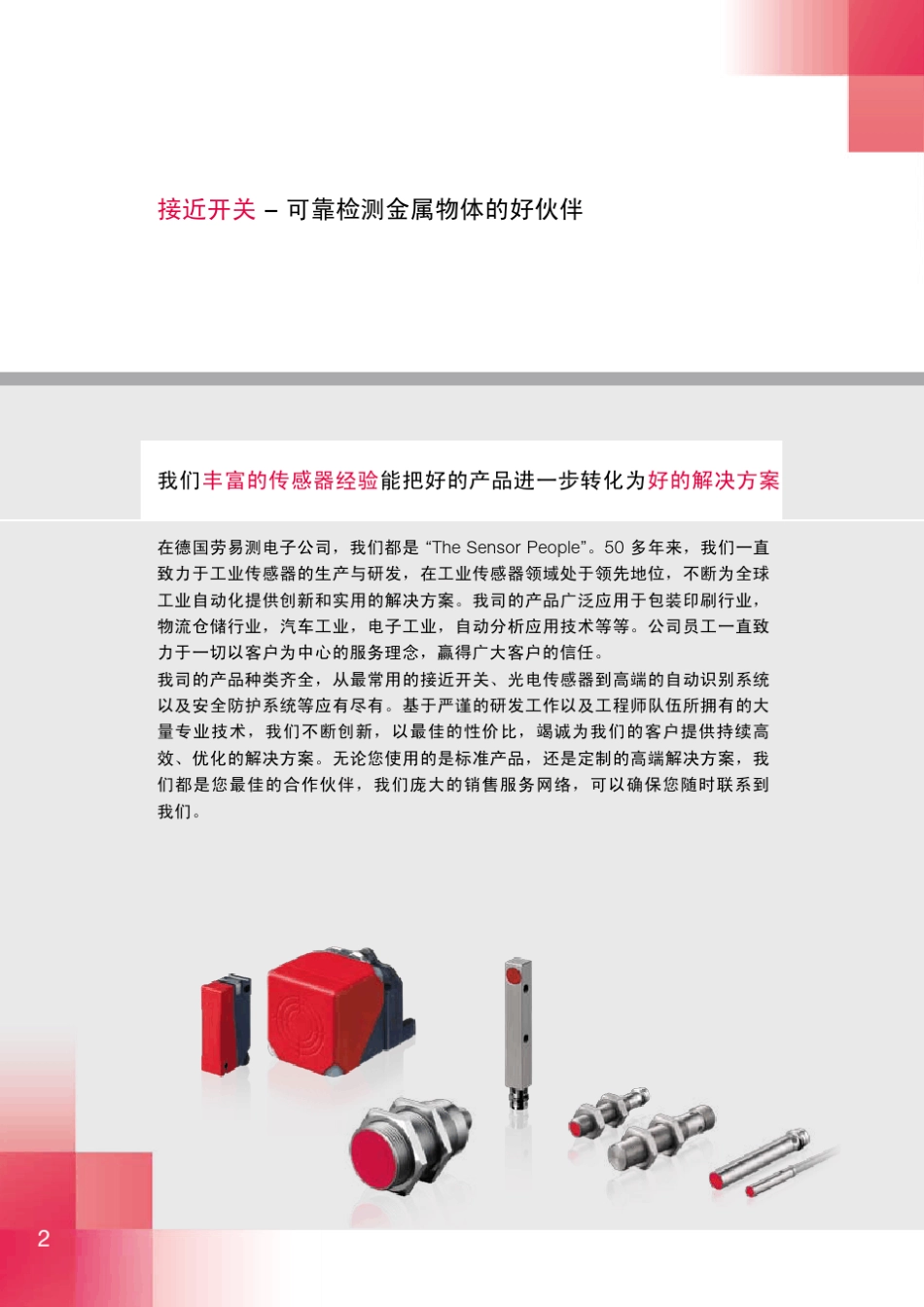 接近开关 – 可靠检测金属物体的好伙伴

我们丰富的传感器经验能把好的产品进一步转化为好的解决方案

在德国劳易测电子公司，我们都是 “The Sensor People”。50 多年来，我们一直致力于工业传感器的生产与研发，在工业传感器领域处于领先地位，不断为全球工业自动化提供创新和实用的解决方案。我司的产品广泛应用于包装印刷行业，物流仓储行业，汽车工业，电子工业，自动分析应用技术等等。公司员工一直致力于一切以客户为中心的服务理念，赢得广大客户的信任。
我司的产品种类齐全，从最常用的接近开关、光电传感器到高端的自动识别系统以及安全防护系统等应有尽有。基于严谨的研发工作以及工程师队伍所拥有的大量专业技术，我们不断创新，以最佳的性价比，竭诚为我们的客户提供持续高效、优化的解决方案。无论您使用的是标准产品，还是定制的高端解决方案，我们都是您最佳的合作伙伴，我们庞大的销售服务网络，可以确保您随时联系到我们。

2